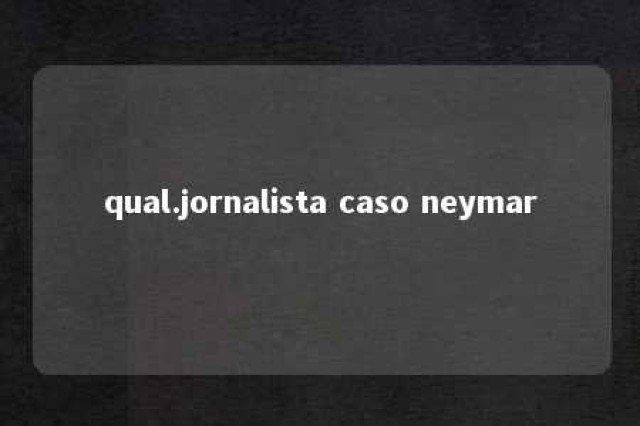 qual.jornalista caso neymar